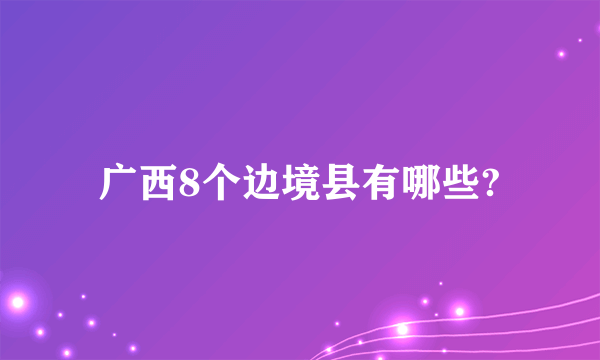 广西8个边境县有哪些?